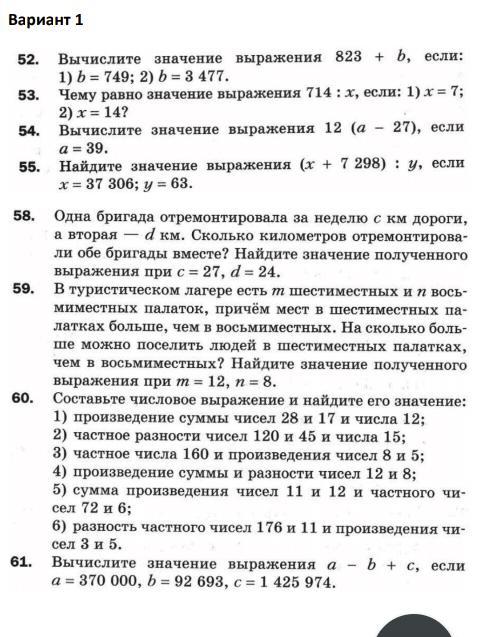 Вариант 1

52. Вычислите значение выражения $823 + b$, если: 1) $b = 749$; 2) $b = 3\ 477$.
53. Чему равно значение выражения $714 : x$, если: 1) $x = 7$; 2) $x = 14$?
54. Вычислите значение выражения $12\ (a - 27)$, если $a = 39$.
55. Найдите значение выражения $(x + 7\ 298) : y$, если $x = 37\ 306$; $y = 63$.

58. Одна бригада отремонтировала за неделю $c$ км дороги, а вторая — $d$ км. Сколько километров отремонтировали обе бригады вместе? Найдите значение полученного выражения при $c = 27$, $d = 24$.
59. В туристическом лагере есть $m$ шестиместных и $n$ восьмиместных палаток, причём мест в шестиместных палатках больше, чем в восьмиместных. На сколько больше можно поселить людей в шестиместных палатках, чем в восьмиместных? Найдите значение полученного выражения при $m = 12$, $n = 8$.
60. Составьте числовое выражение и найдите его значение:
1) произведение суммы чисел 28 и 17 и числа 12;
2) частное разности чисел 120 и 45 и числа 15;
3) частное числа 160 и произведения чисел 8 и 5;
4) произведение суммы и разности чисел 12 и 8;
5) сумма произведения чисел 11 и 12 и частного чисел 72 и 6;
6) разность частного чисел 176 и 11 и произведения чисел 3 и 5.
61. Вычислите значение выражения $a - b + c$, если $a = 370\ 000$, $b = 92\ 693$, $c = 1\ 425\ 974$.